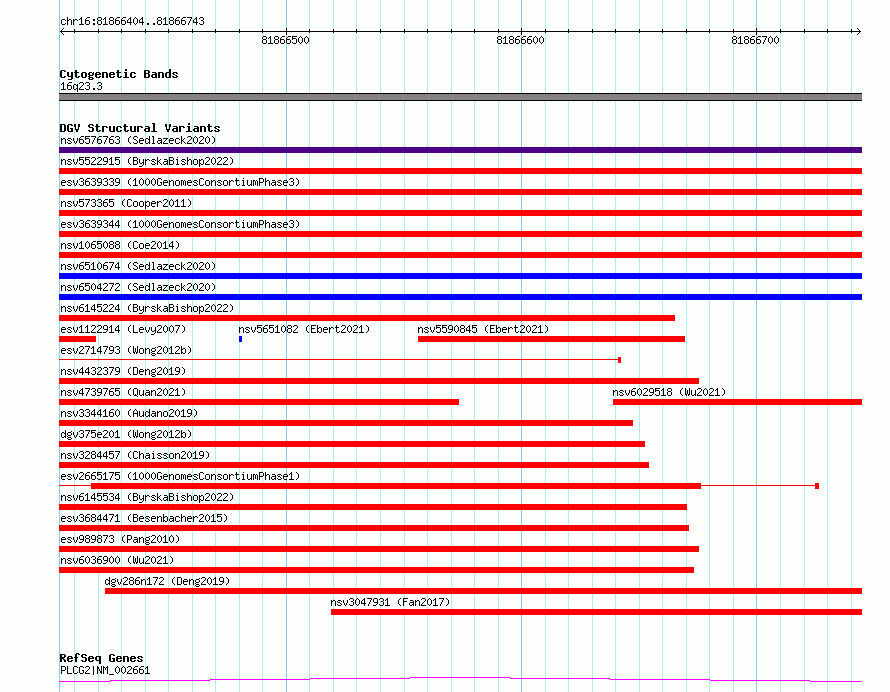 chr16:81866404..81866743

81866500 81866600 81866700

Cytogenetic Bands
16q23.3

DGV Structural Variants
nsv6576763 (Sedlazeck2020)
nsv5522915 (ByrskaBishop2022)
esv3639339 (1000GenomesConsortiumPhase3)
nsv573365 (Cooper2011)
esv3639344 (1000GenomesConsortiumPhase3)
nsv1065088 (Coe2014)
nsv6510674 (Sedlazeck2020)
nsv6504272 (Sedlazeck2020)
nsv6145224 (ByrskaBishop2022)
esv1122914 (Levy2007) nsv5651082 (Ebert2021) nsv5590845 (Ebert2021)
esv2714793 (Wong2012b)
nsv4432379 (Deng2019)
nsv4739765 (Quan2021) nsv6029518 (Wu2021)
nsv3344160 (Audano2019)
dgv375e201 (Wong2012b)
nsv3284457 (Chaisson2019)
esv2665175 (1000GenomesConsortiumPhase1)
nsv6145534 (ByrskaBishop2022)
esv3684471 (Besenbacher2015)
esv989873 (Pang2010)
nsv6036900 (Wu2021)
dgv286n172 (Deng2019)
nsv3047931 (Fan2017)

RefSeq Genes
PLCG2|NM_002661